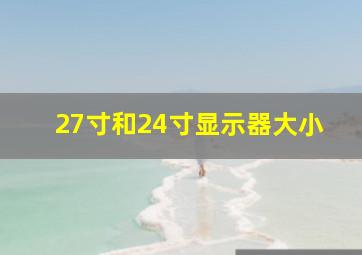 27寸和24寸显示器大小